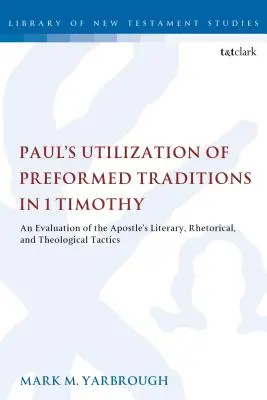 LIBRARY OF NEW TESTAMENT STUDIES

t&tclark

PAUL'S UTILIZATION OF PREFORMED TRADITIONS IN 1 TIMOTHY

An Evaluation of the Apostle's Literary, Rhetorical, and Theological Tactics

MARK M. YARBROUGH